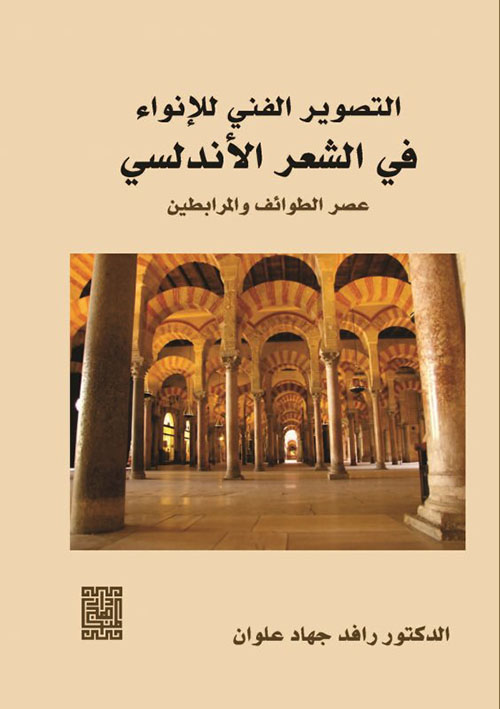 التصوير الفني للإنواء
في الشعر الأندلسي
عصر الطوائف والمرابطين

الدكتور رافد جهاد علوان